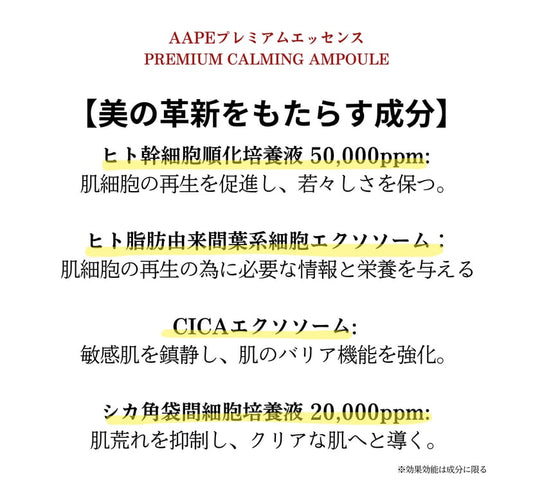 AAPEプレミアムエッセンス
PREMIUM CALMING AMPOULE

【美の革新をもたらす成分】

ヒト幹細胞順化培養液 50,000ppm:
肌細胞の再生を促進し、若々しさを保つ。

ヒト脂肪由来間葉系細胞エクソソーム：
肌細胞の再生の為に必要な情報と栄養を与える

CICAエクソソーム:
敏感肌を鎮静し、肌のバリア機能を強化。

シカ角袋間細胞培養液 20,000ppm:
肌荒れを抑制し、クリアな肌へと導く。

※効果効能は成分に限る